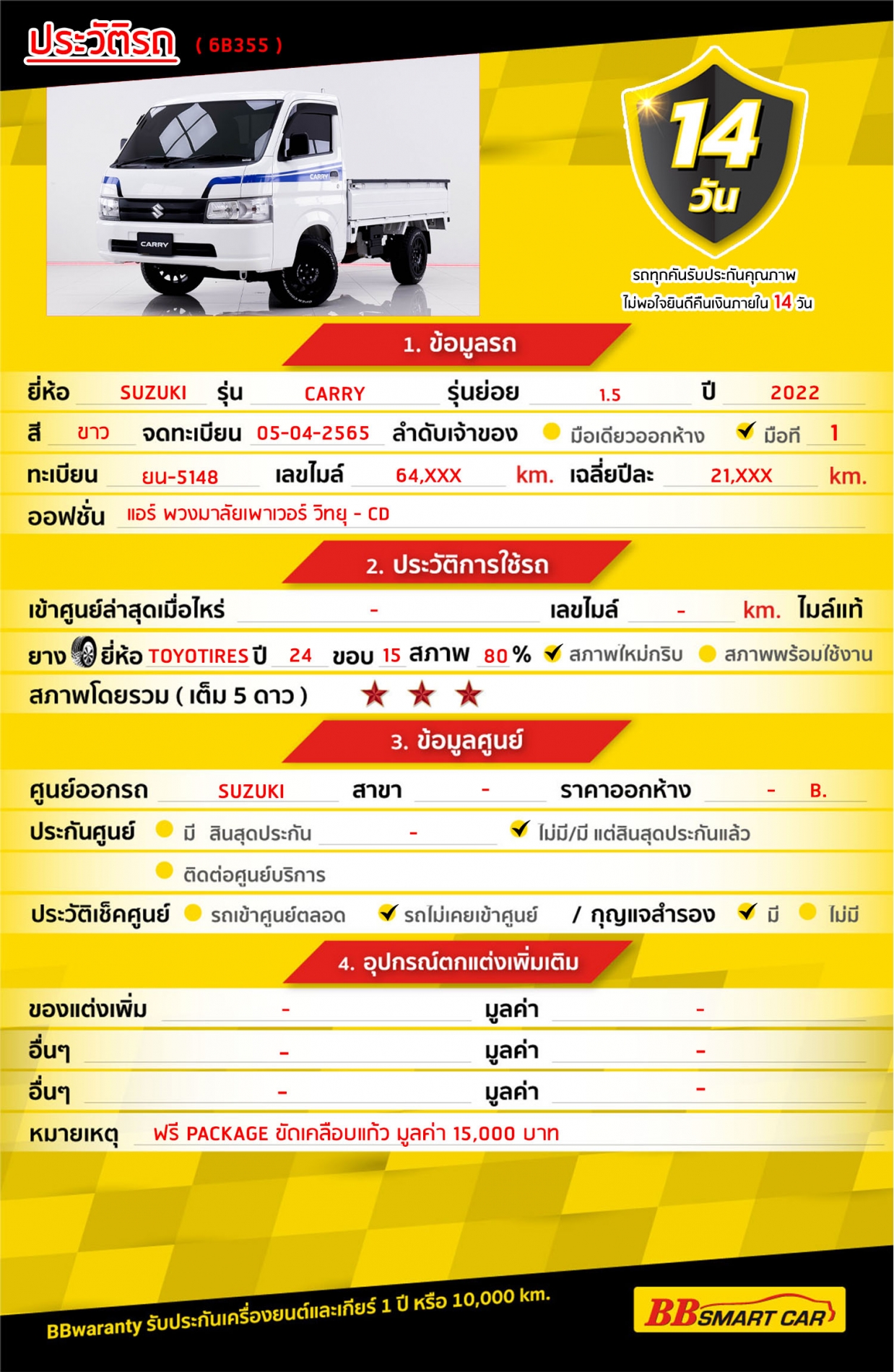 ประวัติรถ ( 6B355 )

CARRY

CARRY

14 วัน

รถทุกคันรับประกันคุณภาพ
ไม่พอใจยินดีคืนเงินภายใน 14 วัน

1. ข้อมูลรถ

ยี่ห้อ SUZUKI รุ่น CARRY รุ่นย่อย 1.5 ปี 2022

สี ขาว จดทะเบียน 05-04-2565 ลำดับเจ้าของ มือเดียวออกห้าง มือที่ 1

ทะเบียน ยน-5148 เลขไมล์ 64,XXX km. เฉลี่ยปีละ 21,XXX km.

ออฟชั่น แอร์ พวงมาลัยเพาเวอร์ วิทยุ - CD

2. ประวัติการใช้รถ

เข้าศูนย์ล่าสุดเมื่อไหร่ - เลขไมล์ - km. ไมล์แท้

ยาง ยี่ห้อ TOYOTIRES ปี 24 ขอบ 15 สภาพ 80 % สภาพใหม่กริบ สภาพพร้อมใช้งาน

สภาพโดยรวม ( เต็ม 5 ดาว ) ★ ★ ★

3. ข้อมูลศูนย์

ศูนย์ออกรถ SUZUKI สาขา - ราคาออกห้าง - B.

ประกันศูนย์ มี สินสุดประกัน - ไม่มี/มี แต่สินสุดประกันแล้ว

ติดต่อศูนย์บริการ

ประวัติเช็คศูนย์ รถเข้าศูนย์ตลอด รถไม่เคยเข้าศูนย์ / กุญแจสำรอง มี ไม่มี

4. อุปกรณ์ตกแต่งเพิ่มเติม

ของแต่งเพิ่ม - มูลค่า -

อื่นๆ - มูลค่า -

อื่นๆ - มูลค่า -

หมายเหตุ ฟรี PACKAGE ขัดเคลือบแก้ว มูลค่า 15,000 บาท

BBwaranty รับประกันเครื่องยนต์และเกียร์ 1 ปี หรือ 10,000 km.

BB SMART CAR